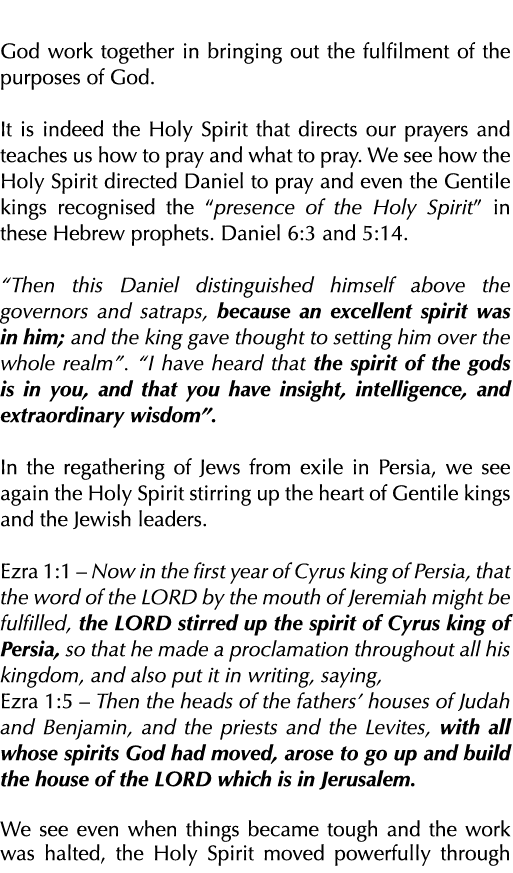 God work together in bringing out the fulfilment of the purposes of God.

It is indeed the Holy Spirit that directs our prayers and teaches us how to pray and what to pray. We see how the Holy Spirit directed Daniel to pray and even the Gentile kings recognised the "presence of the Holy Spirit" in these Hebrew prophets. Daniel 6:3 and 5:14.

"Then this Daniel distinguished himself above the governors and satraps, because an excellent spirit was in him; and the king gave thought to setting him over the whole realm". "I have heard that the spirit of the gods is in you, and that you have insight, intelligence, and extraordinary wisdom".

In the regathering of Jews from exile in Persia, we see again the Holy Spirit stirring up the heart of Gentile kings and the Jewish leaders.

Ezra 1:1 – Now in the first year of Cyrus king of Persia, that the word of the LORD by the mouth of Jeremiah might be fulfilled, the LORD stirred up the spirit of Cyrus king of Persia, so that he made a proclamation throughout all his kingdom, and also put it in writing, saying,
Ezra 1:5 – Then the heads of the fathers' houses of Judah and Benjamin, and the priests and the Levites, with all whose spirits God had moved, arose to go up and build the house of the LORD which is in Jerusalem.

We see even when things became tough and the work was halted, the Holy Spirit moved powerfully through